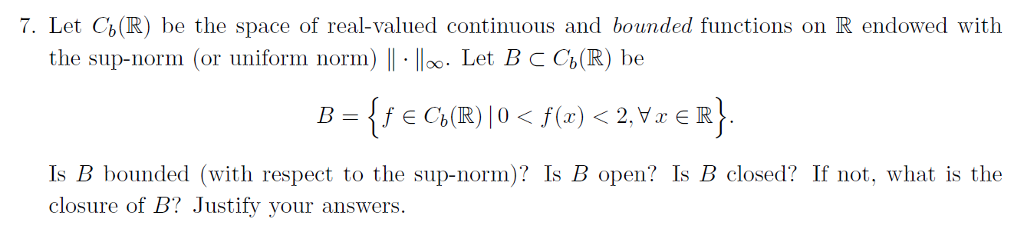 7. Let $C_b(\mathbb{R})$ be the space of real-valued continuous and *bounded* functions on $\mathbb{R}$ endowed with the sup-norm (or uniform norm) $\|\cdot\|_\infty$. Let $B \subset C_b(\mathbb{R})$ be

$$B = \left\{ f \in C_b(\mathbb{R}) \,|\, 0 < f(x) < 2, \forall\, x \in \mathbb{R} \right\}.$$

Is $B$ bounded (with respect to the sup-norm)? Is $B$ open? Is $B$ closed? If not, what is the closure of $B$? Justify your answers.